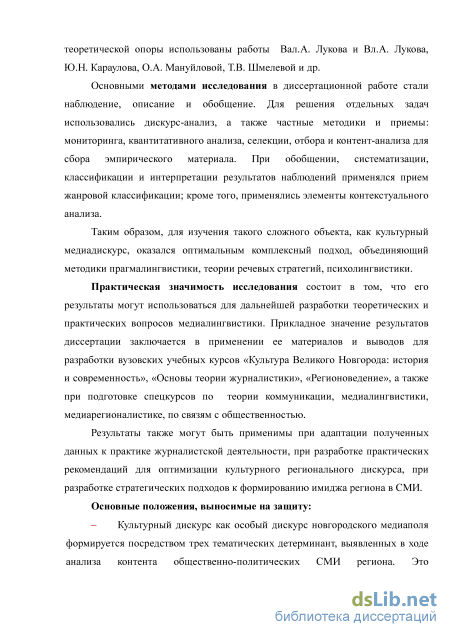 теоретической опоры использованы работы Вал.А. Лукова и Вл.А. Лукова, Ю.Н. Караулова, О.А. Мануйловой, Т.В. Шмелевой и др.

Основными методами исследования в диссертационной работе стали наблюдение, описание и обобщение. Для решения отдельных задач использовались дискурс-анализ, а также частные методики и приемы: мониторинга, квантитативного анализа, селекции, отбора и контент-анализа для сбора эмпирического материала. При обобщении, систематизации, классификации и интерпретации результатов наблюдений применялся прием жанровой классификации; кроме того, применялись элементы контекстуального анализа.

Таким образом, для изучения такого сложного объекта, как культурный медиадискурс, оказался оптимальным комплексный подход, объединяющий методики прагмалингвистики, теории речевых стратегий, психолингвистики.

Практическая значимость исследования состоит в том, что его результаты могут использоваться для дальнейшей разработки теоретических и практических вопросов медиалингвистики. Прикладное значение результатов диссертации заключается в применении ее материалов и выводов для разработки вузовских учебных курсов «Культура Великого Новгорода: история и современность», «Основы теории журналистики», «Регионоведение», а также при подготовке спецкурсов по теории коммуникации, медиалингвистики, медиарегионалистике, по связям с общественностью.

Результаты также могут быть применимы при адаптации полученных данных к практике журналистской деятельности, при разработке практических рекомендаций для оптимизации культурного регионального дискурса, при разработке стратегических подходов к формированию имиджа региона в СМИ.

Основные положения, выносимые на защиту:

– Культурный дискурс как особый дискурс новгородского медиаполя формируется посредством трех тематических детерминант, выявленных в ходе анализа контента общественно-политических СМИ региона. Это

dsLib.net
библиотека диссертаций